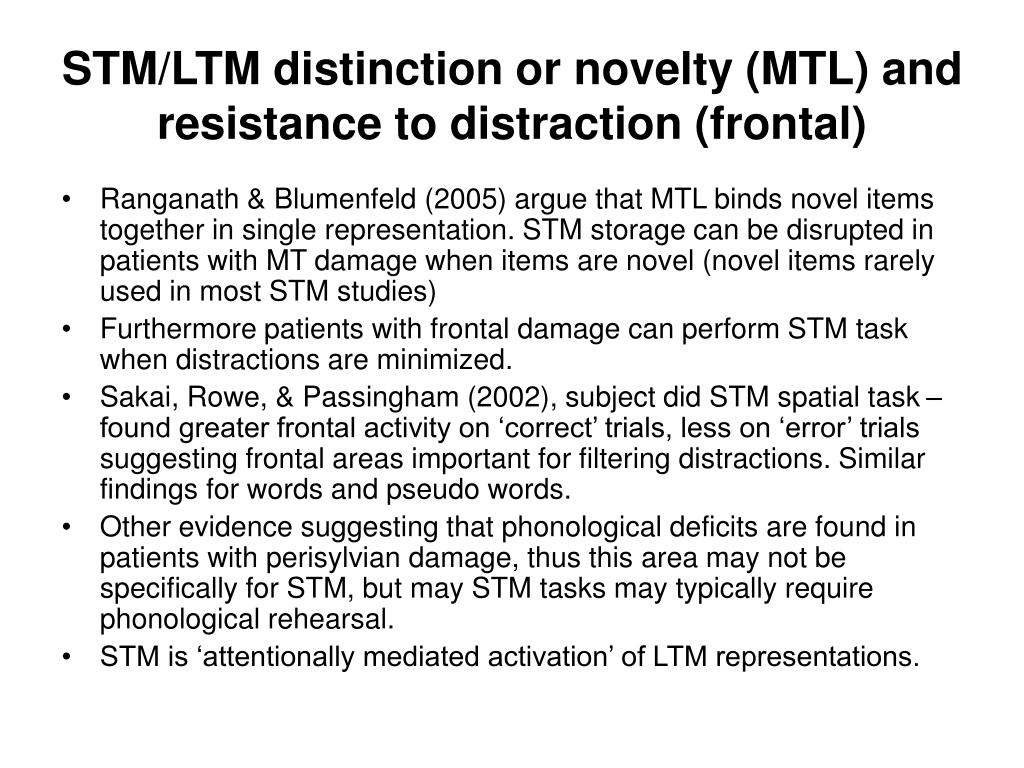 STM/LTM distinction or novelty (MTL) and resistance to distraction (frontal)

• Ranganath & Blumenfeld (2005) argue that MTL binds novel items together in single representation. STM storage can be disrupted in patients with MT damage when items are novel (novel items rarely used in most STM studies)
• Furthermore patients with frontal damage can perform STM task when distractions are minimized.
• Sakai, Rowe, & Passingham (2002), subject did STM spatial task – found greater frontal activity on ‘correct’ trials, less on ‘error’ trials suggesting frontal areas important for filtering distractions. Similar findings for words and pseudo words.
• Other evidence suggesting that phonological deficits are found in patients with perisylvian damage, thus this area may not be specifically for STM, but may STM tasks may typically require phonological rehearsal.
• STM is ‘attentionally mediated activation’ of LTM representations.